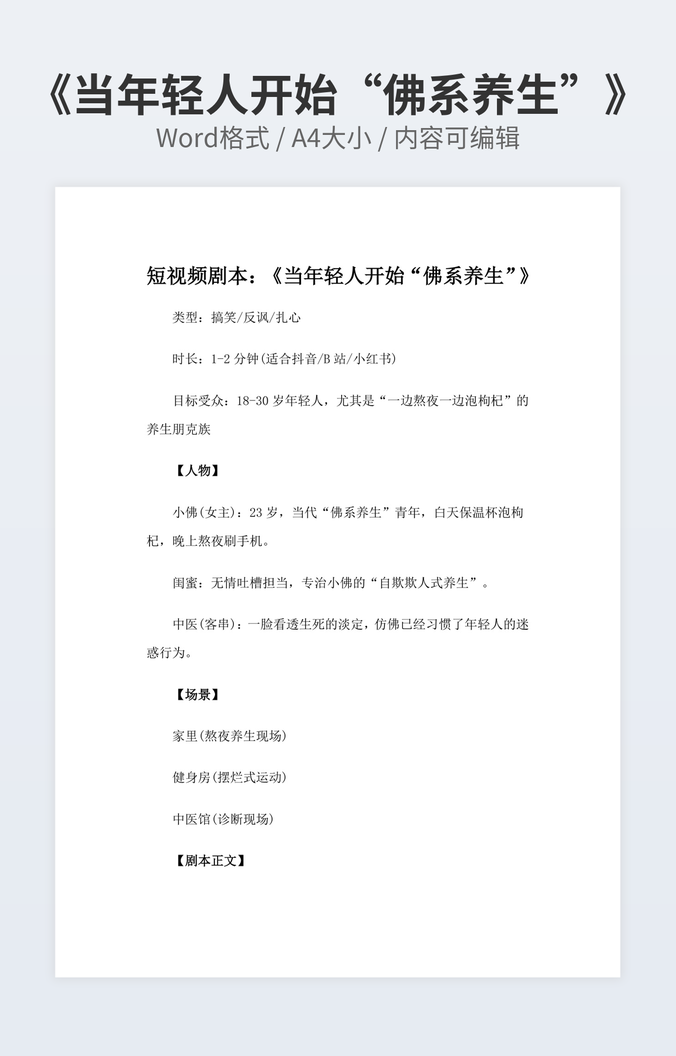 《当年轻人开始“佛系养生”》
Word格式 / A4大小 / 内容可编辑

短视频剧本：《当年轻人开始“佛系养生”》

类型：搞笑/反讽/扎心

时长：1-2 分钟(适合抖音/B 站/小红书)

目标受众：18-30 岁年轻人，尤其是“一边熬夜一边泡枸杞”的养生朋克族

【人物】

小佛(女主)：23 岁，当代“佛系养生”青年，白天保温杯泡枸杞，晚上熬夜刷手机。

闺蜜：无情吐槽担当，专治小佛的“自欺欺人式养生”。

中医(客串)：一脸看透生死的淡定，仿佛已经习惯了年轻人的迷惑行为。

【场景】

家里(熬夜养生现场)

健身房(摆烂式运动)

中医馆(诊断现场)

【剧本正文】